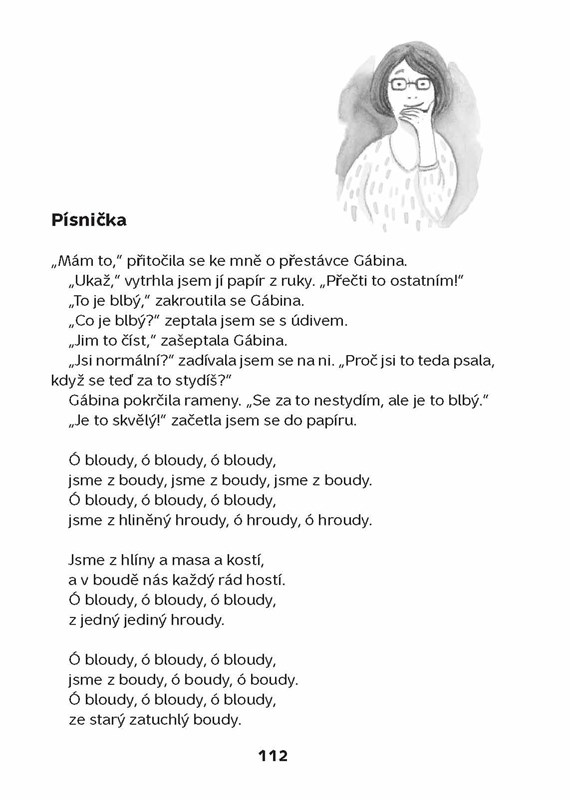 Písnička

„Mám to," přitočila se ke mně o přestávce Gábina.

„Ukaž," vytrhla jsem jí papír z ruky. „Přečti to ostatním!"

„To je blbý," zakroutila se Gábina.

„Co je blbý?" zeptala jsem se s údivem.

„Jim to číst," zašeptala Gábina.

„Jsi normální?" zadívala jsem se na ni. „Proč jsi to teda psala, když se teď za to stydíš?"

Gábina pokrčila rameny. „Se za to nestydím, ale je to blbý."

„Je to skvělý!" začetla jsem se do papíru.

Ó bloudy, ó bloudy, ó bloudy,
jsme z boudy, jsme z boudy, jsme z boudy.
Ó bloudy, ó bloudy, ó bloudy,
jsme z hliněný hroudy, ó hroudy, ó hroudy.

Jsme z hlíny a masa a kostí,
a v boudě nás každý rád hostí.
Ó bloudy, ó bloudy, ó bloudy,
z jedný jediný hroudy.

Ó bloudy, ó bloudy, ó bloudy,
jsme z boudy, ó boudy, ó boudy.
Ó bloudy, ó bloudy, ó bloudy,
ze starý zatuchlý boudy.

112